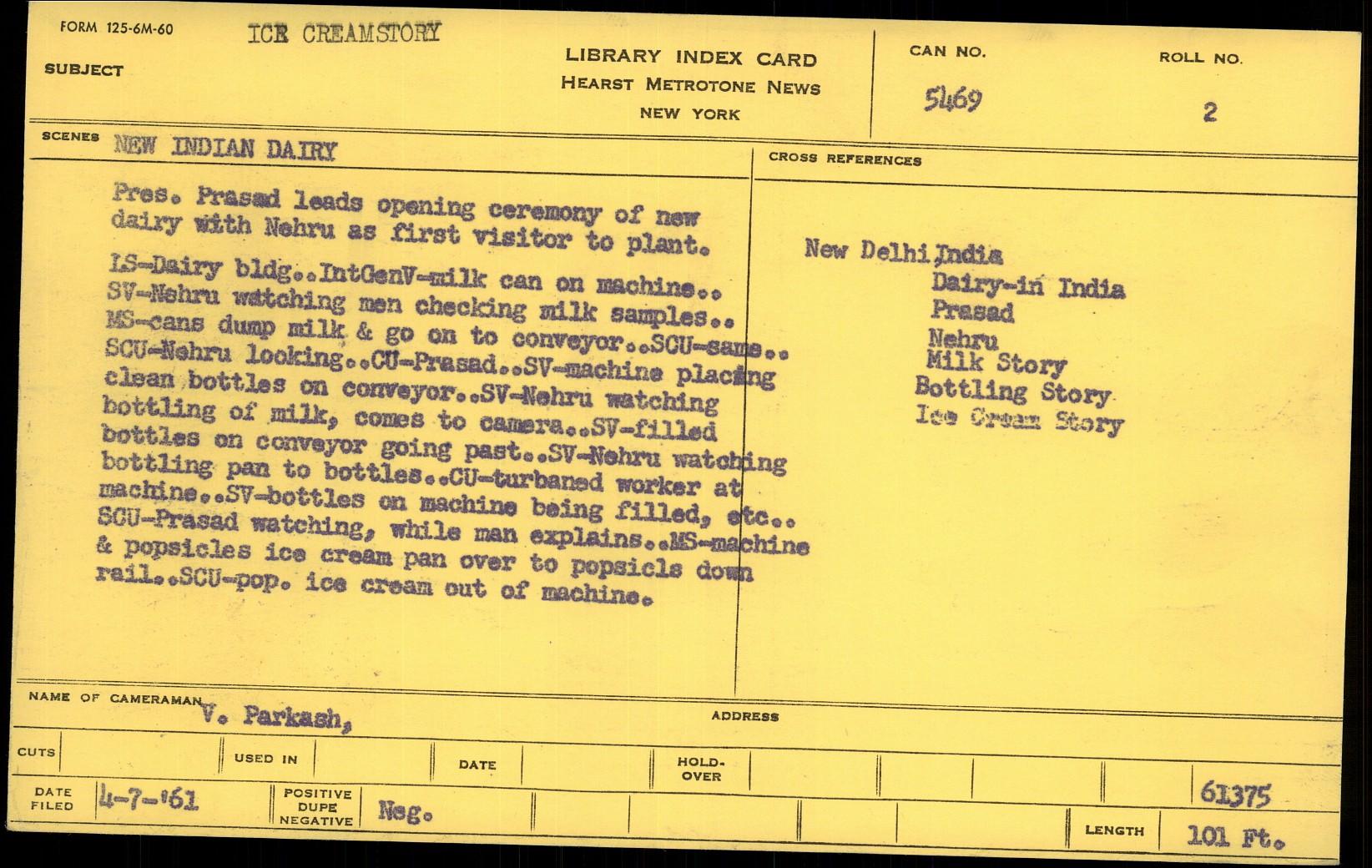 FORM 125-6M-60

SUBJECT ICE CREAMSTORY

LIBRARY INDEX CARD
HEARST METROTONE NEWS
NEW YORK

CAN NO. 5469

ROLL NO. 2

SCENES NEW INDIAN DAIRY

Pres. Prasad leads opening ceremony of new dairy with Nehru as first visitor to plant.

LS-Dairy bldg..IntGenV-milk can on machine.. SV-Nehru watching men checking milk samples.. MS-cans dump milk & go on to conveyor..SCU-same.. SCU-Nehru looking..CU-Prasad..SV-machine placing clean bottles on conveyor..SV-Nehru watching bottling of milk, comes to camera..SV-filled bottles on conveyor going past..SV-Nehru watching bottling pan to bottles..CU-turbaned worker at machine..SV-bottles on machine being filled, etc.. SCU-Prasad watching, while man explains..MS-machine & popsicles ice cream pan over to popsicle down rail..SCU-pop. ice cream out of machine.

CROSS REFERENCES

New Delhi,India
Dairy-in India
Prasad
Nehru
Milk Story
Bottling Story
Ice Cream Story

NAME OF CAMERAMAN V. Parkash,

ADDRESS

CUTS

USED IN

DATE

HOLD-OVER

DATE FILED 4-7-'61

POSITIVE DUPE NEGATIVE Neg.

61375

LENGTH 101 Ft.